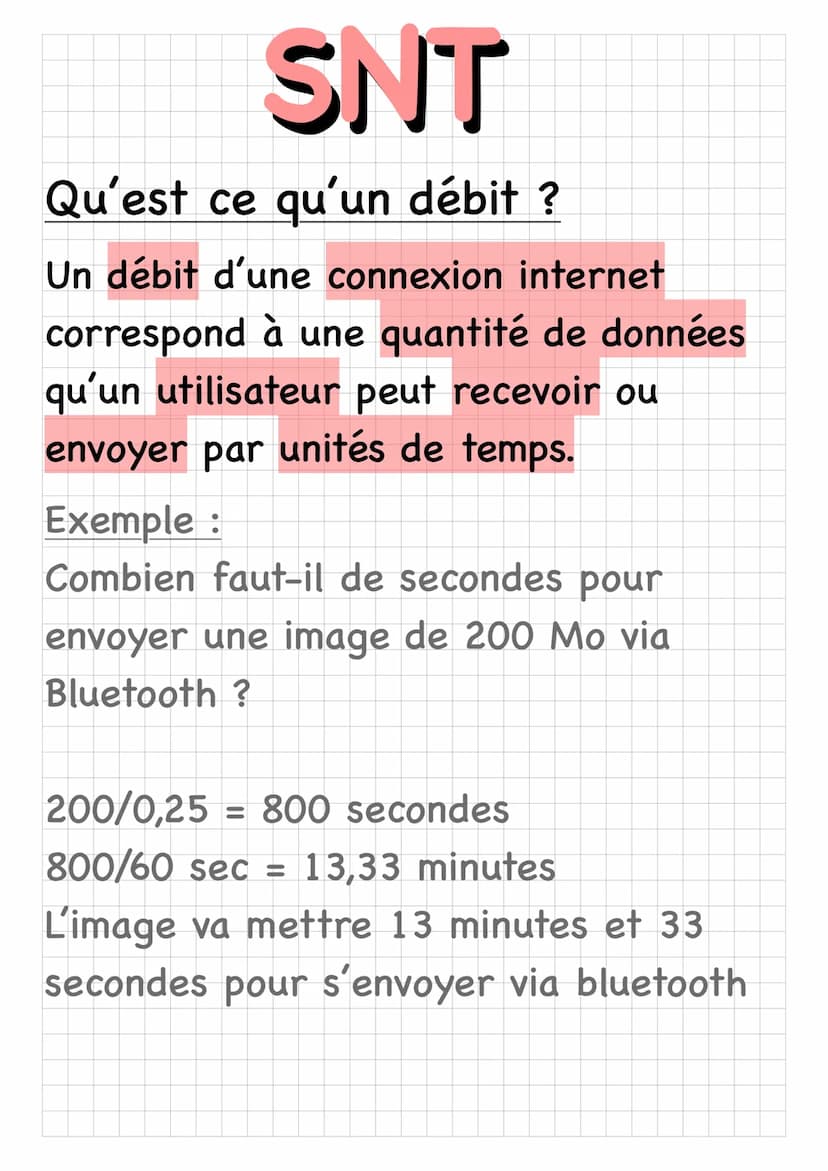 SNT

Qu'est ce qu'un débit ?

Un débit d'une connexion internet correspond à une quantité de données qu'un utilisateur peut recevoir ou envoyer par unités de temps.

Exemple :

Combien faut-il de secondes pour envoyer une image de 200 Mo via Bluetooth ?

200/0,25 = 800 secondes
800/60 sec = 13,33 minutes
L'image va mettre 13 minutes et 33 secondes pour s'envoyer via bluetooth